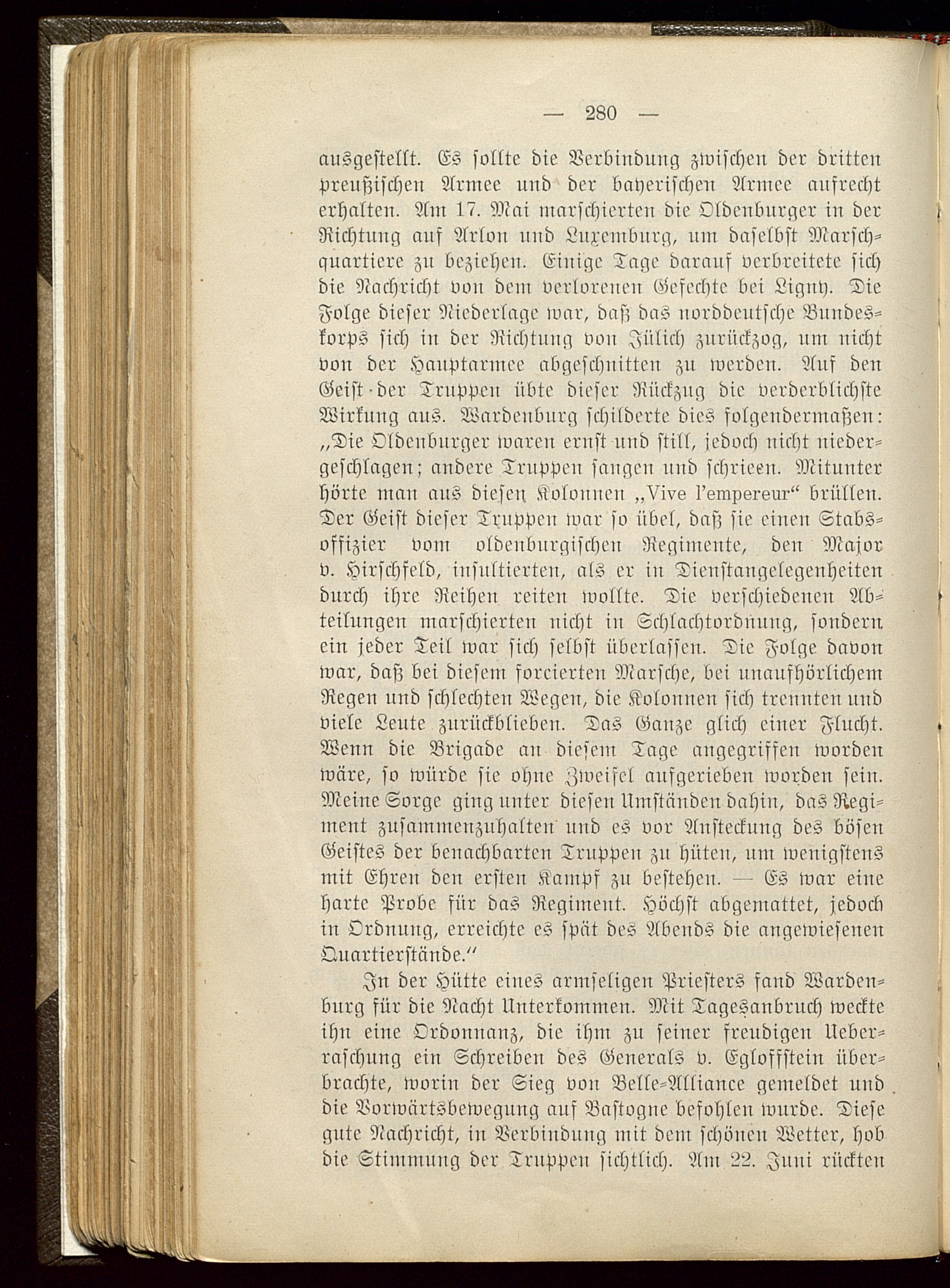 — 280 —

ausgestellt. Es sollte die Verbindung zwischen der dritten preußischen Armee und der bayerischen Armee aufrecht erhalten. Am 17. Mai marschierten die Oldenburger in der Richtung auf Arlon und Luxemburg, um daselbst Marschquartiere zu beziehen. Einige Tage darauf verbreitete sich die Nachricht von dem verlorenen Gefechte bei Ligny. Die Folge dieser Niederlage war, daß das norddeutsche Bundeskorps sich in der Richtung von Jülich zurückzog, um nicht von der Hauptarmee abgeschnitten zu werden. Auf den Geist der Truppen übte dieser Rückzug die verderblichste Wirkung aus. Wardenburg schilderte dies folgendermaßen: „Die Oldenburger waren ernst und still, jedoch nicht niedergeschlagen; andere Truppen sangen und schrieen. Mitunter hörte man aus diesen Kolonnen „Vive l'empereur“ brüllen. Der Geist dieser Truppen war so übel, daß sie einen Stabsoffizier vom oldenburgischen Regimente, den Major v. Hirschfeld, insultierten, als er in Dienstangelegenheiten durch ihre Reihen reiten wollte. Die verschiedenen Abteilungen marschierten nicht in Schlachtordnung, sondern ein jeder Teil war sich selbst überlassen. Die Folge davon war, daß bei diesem forcierten Marsche, bei unaufhörlichem Regen und schlechten Wegen, die Kolonnen sich trennten und viele Leute zurückblieben. Das Ganze glich einer Flucht. Wenn die Brigade an diesem Tage angegriffen worden wäre, so würde sie ohne Zweifel aufgerieben worden sein. Meine Sorge ging unter diesen Umständen dahin, das Regiment zusammenzuhalten und es vor Ansteckung des bösen Geistes der benachbarten Truppen zu hüten, um wenigstens mit Ehren den ersten Kampf zu bestehen. — Es war eine harte Probe für das Regiment. Höchst abgemattet, jedoch in Ordnung, erreichte es spät des Abends die angewiesenen Quartierstände.“

In der Hütte eines armseligen Priesters fand Wardenburg für die Nacht Unterkommen. Mit Tagesanbruch weckte ihn eine Ordonnanz, die ihm zu seiner freudigen Ueberraschung ein Schreiben des Generals v. Egloffstein überbrachte, worin der Sieg von Belle-Alliance gemeldet und die Vorwärtsbewegung auf Bastogne befohlen wurde. Diese gute Nachricht, in Verbindung mit dem schönen Wetter, hob die Stimmung der Truppen sichtlich. Am 22. Juni rückten